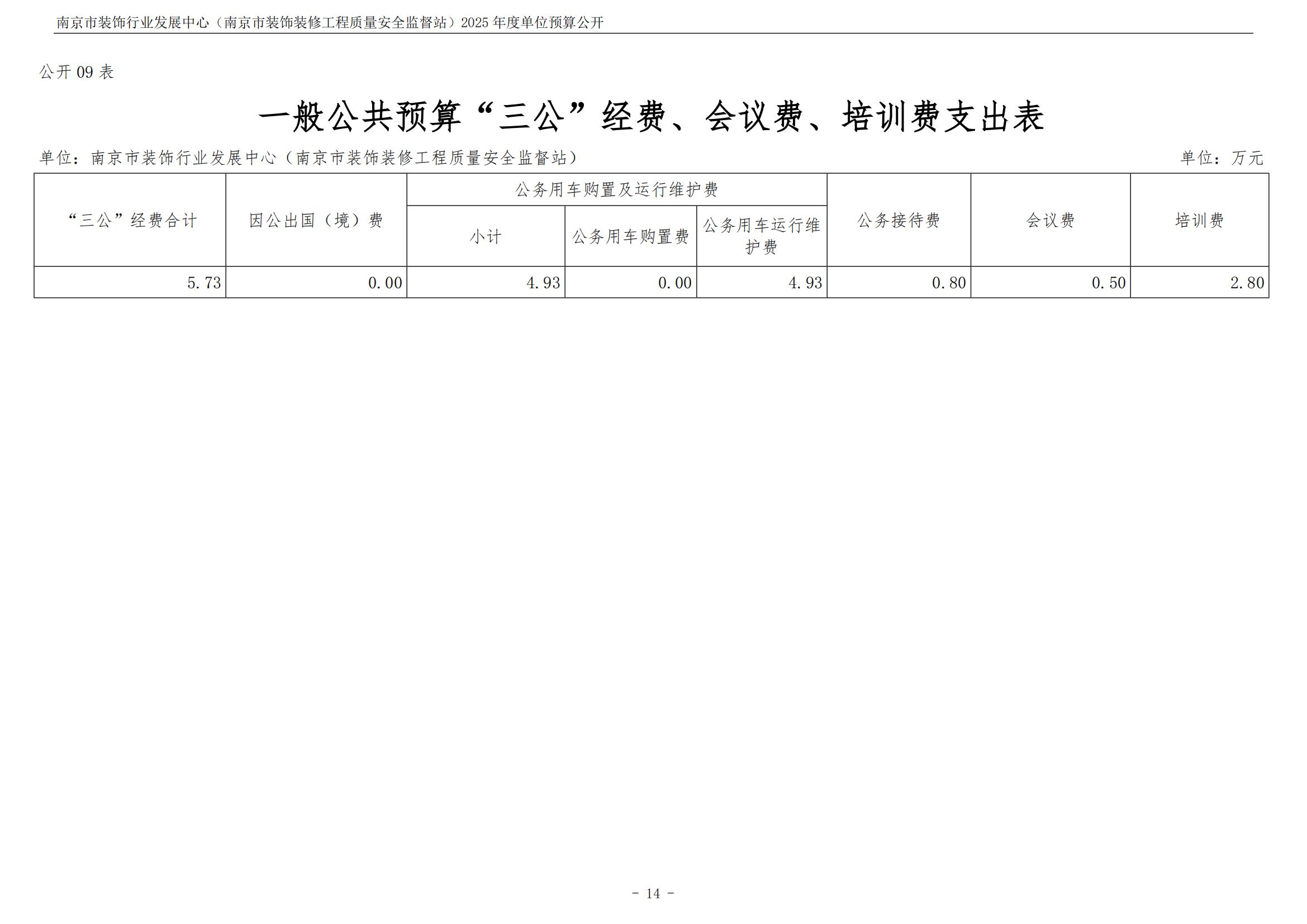 南京市装饰行业发展中心（南京市装饰装修工程质量安全监督站）2025 年度单位预算公开

公开 09 表

一般公共预算“三公”经费、会议费、培训费支出表

单位：南京市装饰行业发展中心（南京市装饰装修工程质量安全监督站）

单位：万元

| “三公”经费合计 | 因公出国（境）费 | 公务用车购置及运行维护费 | | | 公务接待费 | 会议费 | 培训费 |
|---|---|---|---|---|---|---|---|
| | | 小计 | 公务用车购置费 | 公务用车运行维护费 | | | |
| 5.73 | 0.00 | 4.93 | 0.00 | 4.93 | 0.80 | 0.50 | 2.80 |

- 14 -